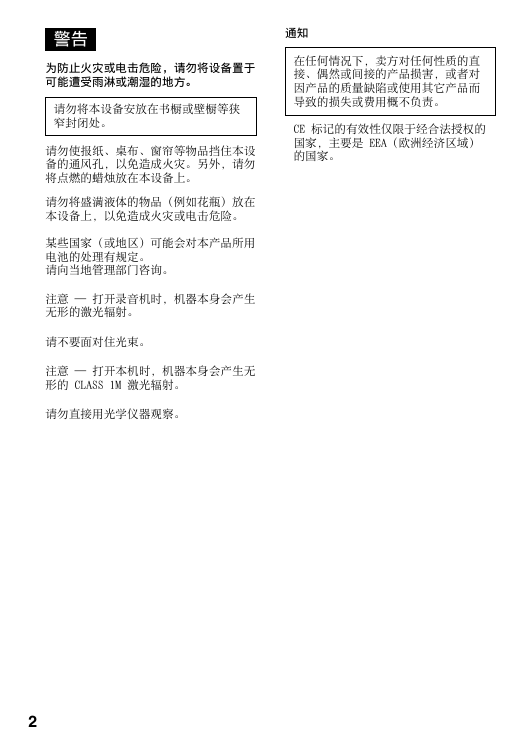 警告

为防止火灾或电击危险，请勿将设备置于可能遭受雨淋或潮湿的地方。

请勿将本设备安放在书橱或壁橱等狭窄封闭处。

请勿使报纸、桌布、窗帘等物品挡住本设备的通风孔，以免造成火灾。另外，请勿将点燃的蜡烛放在本设备上。

请勿将盛满液体的物品（例如花瓶）放在本设备上，以免造成火灾或电击危险。

某些国家（或地区）可能会对本产品所用电池的处理有规定。
请向当地管理部门咨询。

注意 — 打开录音机时，机器本身会产生无形的激光辐射。

请不要面对住光束。

注意 — 打开本机时，机器本身会产生无形的 CLASS 1M 激光辐射。

请勿直接用光学仪器观察。

通知

在任何情况下，卖方对任何性质的直接、偶然或间接的产品损害，或者对因产品的质量缺陷或使用其它产品而导致的损失或费用概不负责。

CE 标记的有效性仅限于经合法授权的国家，主要是 EEA（欧洲经济区域）的国家。

2